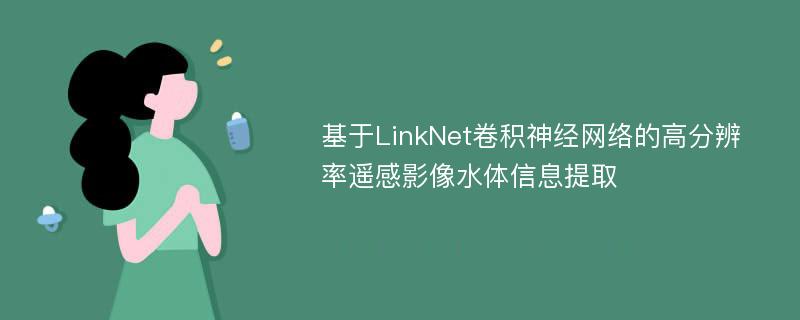 基于LinkNet卷积神经网络的高分辨率遥感影像水体信息提取